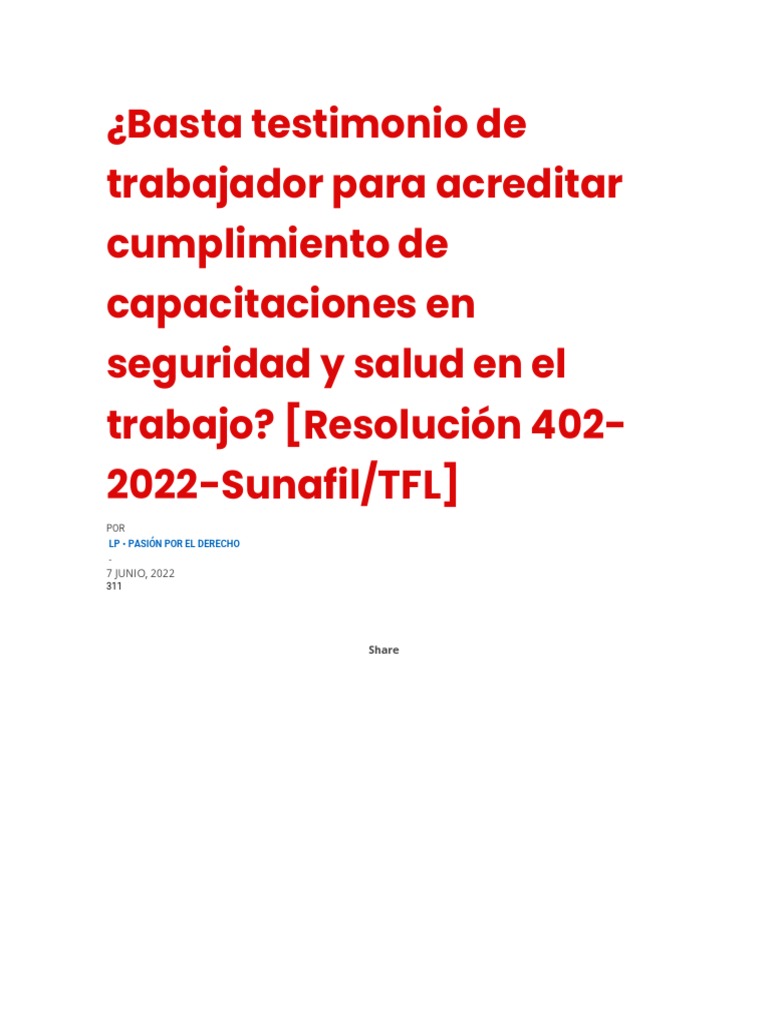 ¿Basta testimonio de trabajador para acreditar cumplimiento de capacitaciones en seguridad y salud en el trabajo? [Resolución 402-2022-Sunafil/TFL]

POR

LP - PASIÓN POR EL DERECHO

-

7 JUNIO, 2022

311

Share